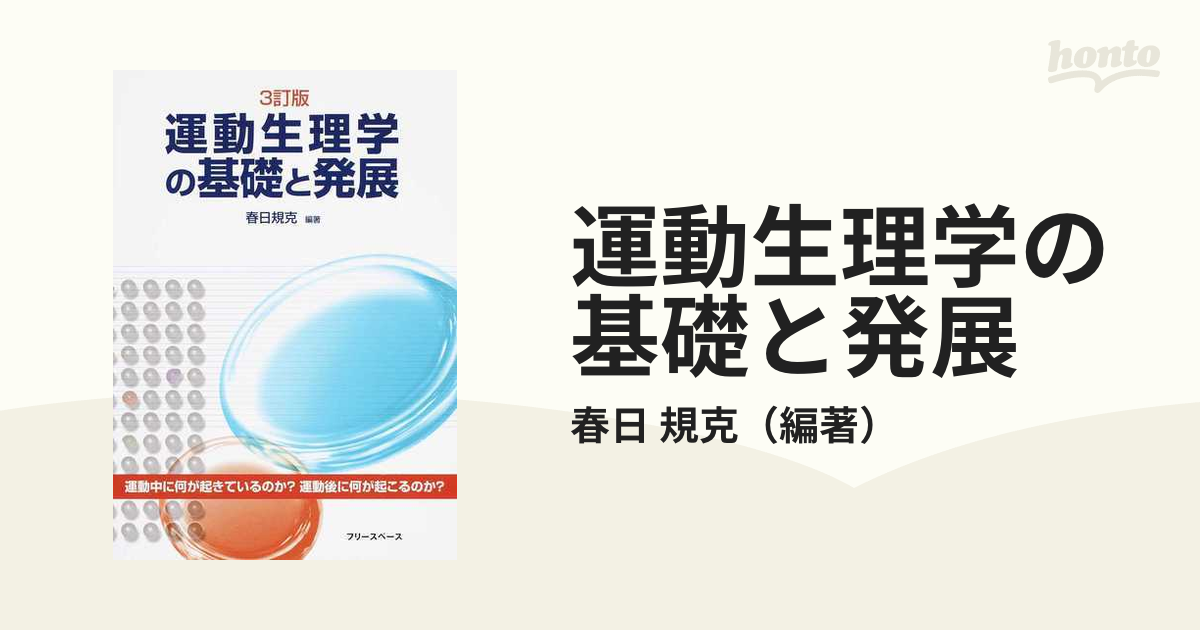 honto

3訂版
運動生理学の基礎と発展

春日規克 編著

運動中に何が起きているのか？ 運動後に何が起こるのか？

フリースペース

運動生理学の基礎と発展
春日 規克（編著）